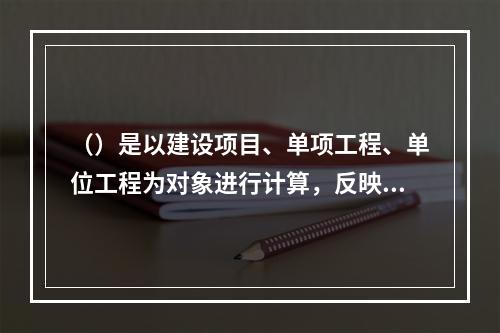 （）是以建设项目、单项工程、单位工程为对象进行计算，反映...